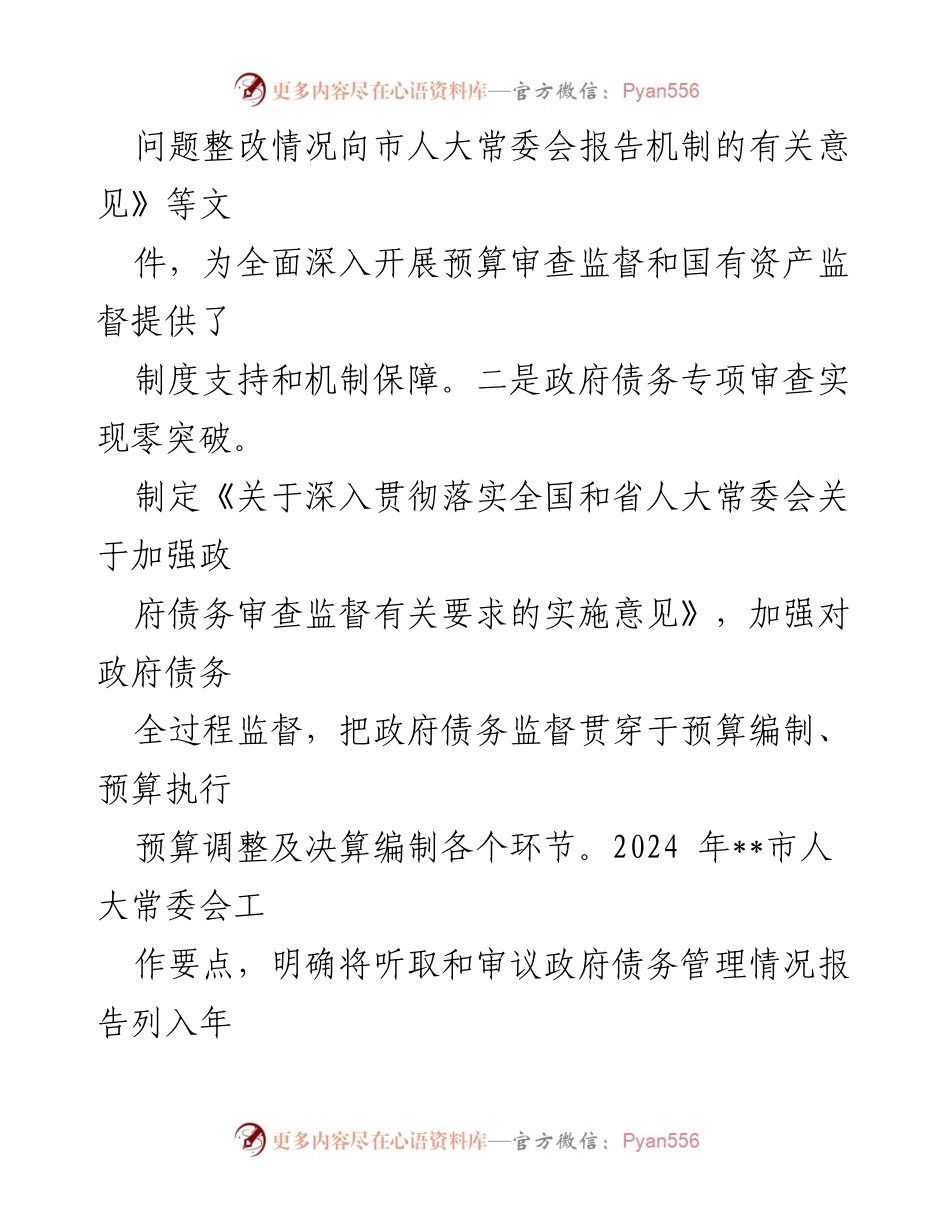 更多内容尽在心语资料库—官方微信：Pyan556

问题整改情况向市人大常委会报告机制的有关意见》等文

件，为全面深入开展预算审查监督和国有资产监督提供了

制度支持和机制保障。二是政府债务专项审查实现零突破。

制定《关于深入贯彻落实全国和省人大常委会关于加强政

府债务审查监督有关要求的实施意见》，加强对政府债务

全过程监督，把政府债务监督贯穿于预算编制、预算执行

预算调整及决算编制各个环节。2024 年**市人大常委会工

作要点，明确将听取和审议政府债务管理情况报告列入年

更多内容尽在心语资料库—官方微信：Pyan556